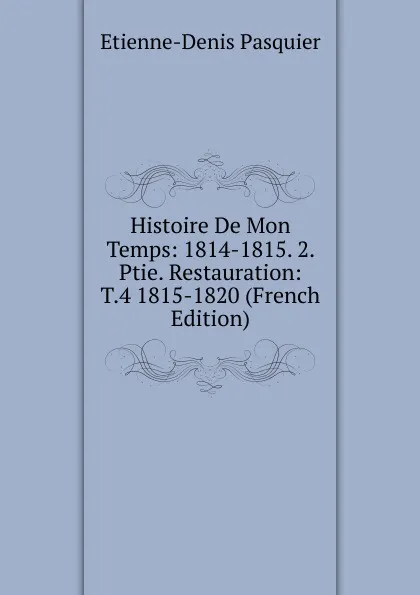 Etienne-Denis Pasquier

Histoire De Mon Temps: 1814-1815. 2. Ptie. Restauration: T.4 1815-1820 (French Edition)